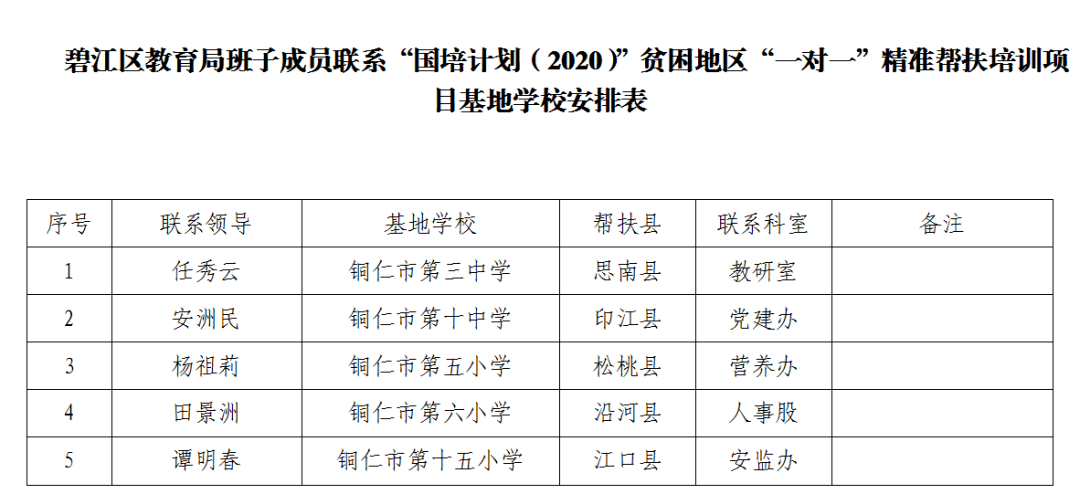 碧江区教育局班子成员联系“国培计划（2020）”贫困地区“一对一”精准帮扶培训项目基地学校安排表

| 序号 | 联系领导 | 基地学校 | 帮扶县 | 联系科室 | 备注 |
|---|---|---|---|---|---|
| 1 | 任秀云 | 铜仁市第三中学 | 思南县 | 教研室 | |
| 2 | 安洲民 | 铜仁市第十中学 | 印江县 | 党建办 | |
| 3 | 杨祖莉 | 铜仁市第五小学 | 松桃县 | 营养办 | |
| 4 | 田景洲 | 铜仁市第六小学 | 沿河县 | 人事股 | |
| 5 | 谭明春 | 铜仁市第十五小学 | 江口县 | 安监办 | |